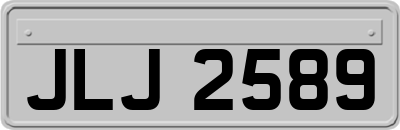 JLJ 2589